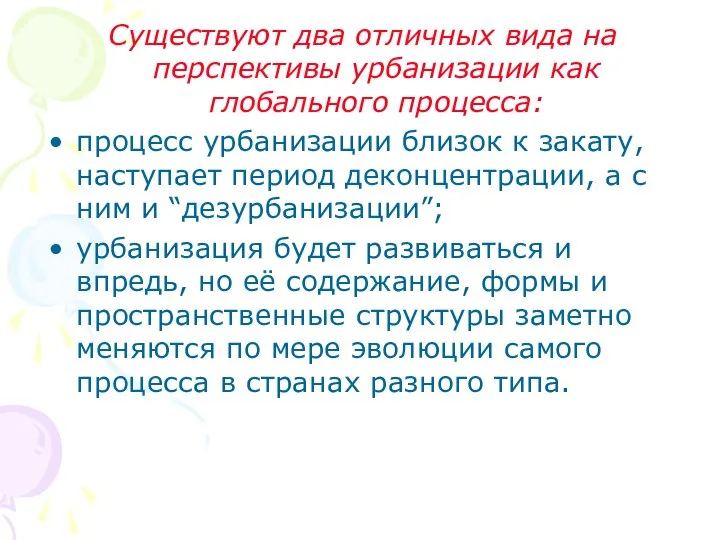 Существуют два отличных вида на перспективы урбанизации как глобального процесса:

• процесс урбанизации близок к закату, наступает период деконцентрации, а с ним и “дезурбанизации”;

• урбанизация будет развиваться и впредь, но её содержание, формы и пространственные структуры заметно меняются по мере эволюции самого процесса в странах разного типа.